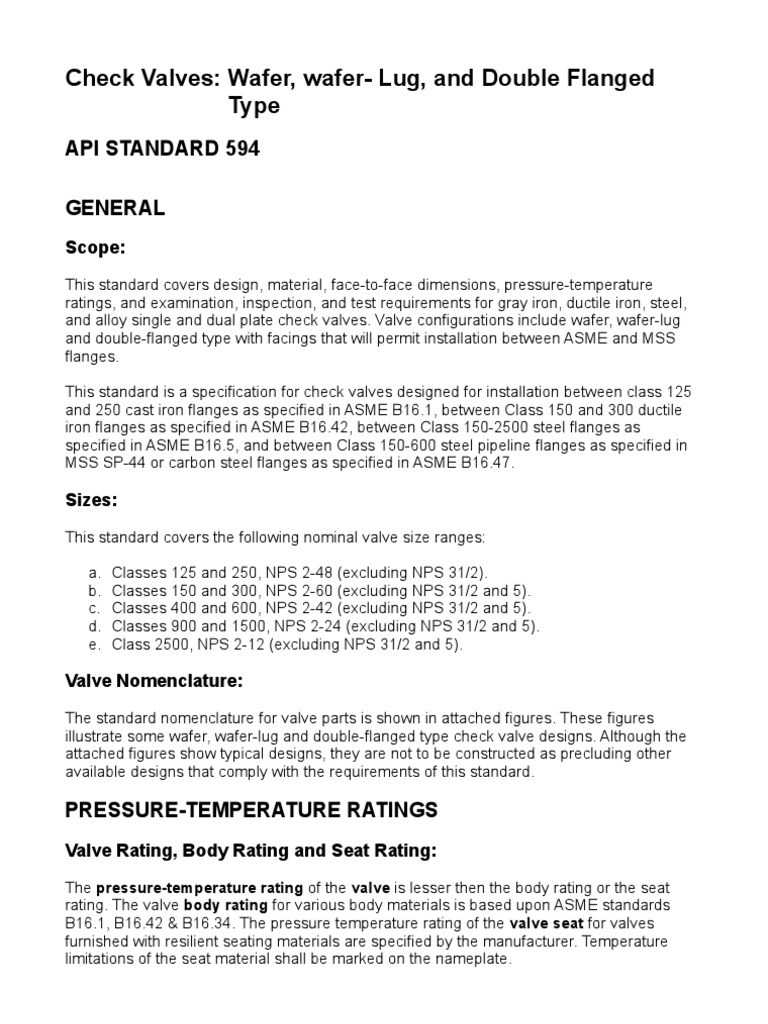 Check Valves: Wafer, wafer- Lug, and Double Flanged Type

API STANDARD 594

GENERAL

Scope:

This standard covers design, material, face-to-face dimensions, pressure-temperature ratings, and examination, inspection, and test requirements for gray iron, ductile iron, steel, and alloy single and dual plate check valves. Valve configurations include wafer, wafer-lug and double-flanged type with facings that will permit installation between ASME and MSS flanges.

This standard is a specification for check valves designed for installation between class 125 and 250 cast iron flanges as specified in ASME B16.1, between Class 150 and 300 ductile iron flanges as specified in ASME B16.42, between Class 150-2500 steel flanges as specified in ASME B16.5, and between Class 150-600 steel pipeline flanges as specified in MSS SP-44 or carbon steel flanges as specified in ASME B16.47.

Sizes:

This standard covers the following nominal valve size ranges:

a. Classes 125 and 250, NPS 2-48 (excluding NPS 31/2).
b. Classes 150 and 300, NPS 2-60 (excluding NPS 31/2 and 5).
c. Classes 400 and 600, NPS 2-42 (excluding NPS 31/2 and 5).
d. Classes 900 and 1500, NPS 2-24 (excluding NPS 31/2 and 5).
e. Class 2500, NPS 2-12 (excluding NPS 31/2 and 5).

Valve Nomenclature:

The standard nomenclature for valve parts is shown in attached figures. These figures illustrate some wafer, wafer-lug and double-flanged type check valve designs. Although the attached figures show typical designs, they are not to be constructed as precluding other available designs that comply with the requirements of this standard.

PRESSURE-TEMPERATURE RATINGS

Valve Rating, Body Rating and Seat Rating:

The pressure-temperature rating of the valve is lesser then the body rating or the seat rating. The valve body rating for various body materials is based upon ASME standards B16.1, B16.42 & B16.34. The pressure temperature rating of the valve seat for valves furnished with resilient seating materials are specified by the manufacturer. Temperature limitations of the seat material shall be marked on the nameplate.